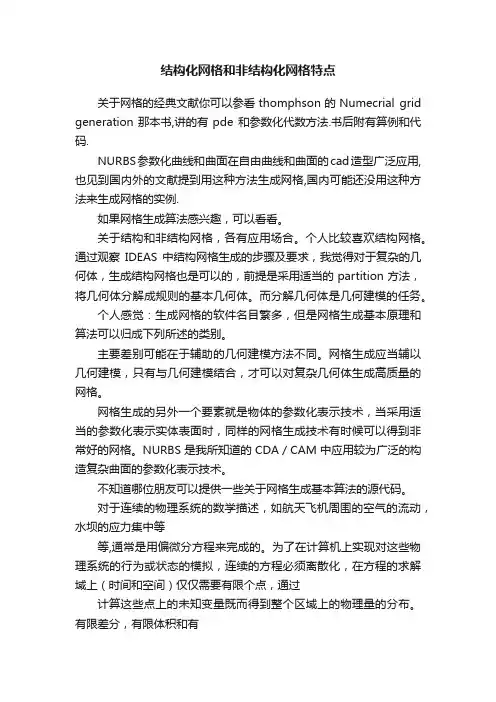 结构化网格和非结构化网格特点

关于网格的经典文献你可以参看 thomphson 的 Numecrial grid generation 那本书,讲的有 pde 和参数化代数方法.书后附有算例和代码.

NURBS参数化曲线和曲面在自由曲线和曲面的cad造型广泛应用,也见到国内外的文献提到用这种方法生成网格,国内可能还没用这种方法来生成网格的实例.

如果网格生成算法感兴趣，可以看看。

关于结构和非结构网格，各有应用场合。个人比较喜欢结构网格。通过观察 IDEAS 中结构网格生成的步骤及要求，我觉得对于复杂的几何体，生成结构网格也是可以的，前提是采用适当的 partition 方法，将几何体分解成规则的基本几何体。而分解几何体是几何建模的任务。

个人感觉：生成网格的软件名目繁多，但是网格生成基本原理和算法可以归成下列所述的类别。

主要差别可能在于辅助的几何建模方法不同。网格生成应当辅以几何建模，只有与几何建模结合，才可以对复杂几何体生成高质量的网格。

网格生成的另外一个要素就是物体的参数化表示技术，当采用适当的参数化表示实体表面时，同样的网格生成技术有时候可以得到非常好的网格。NURBS 是我所知道的 CDA / CAM 中应用较为广泛的构造复杂曲面的参数化表示技术。

不知道哪位朋友可以提供一些关于网格生成基本算法的源代码。

对于连续的物理系统的数学描述，如航天飞机周围的空气的流动，水坝的应力集中等

等,通常是用偏微分方程来完成的。为了在计算机上实现对这些物理系统的行为或状态的模拟，连续的方程必须离散化，在方程的求解域上（时间和空间）仅仅需要有限个点，通过

计算这些点上的未知变量既而得到整个区域上的物理量的分布。有限差分，有限体积和有